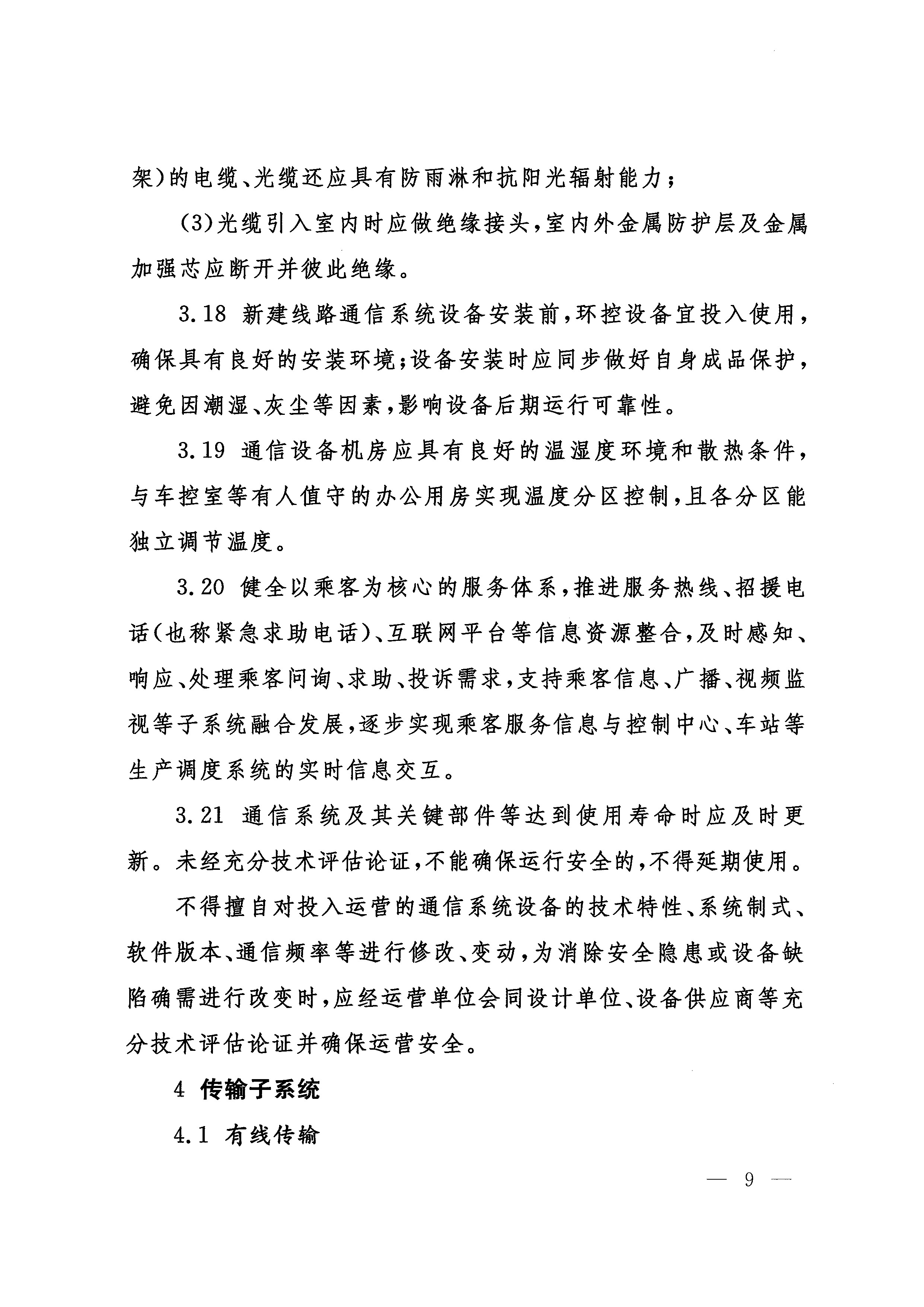 架)的电缆、光缆还应具有防雨淋和抗阳光辐射能力；

(3)光缆引入室内时应做绝缘接头，室内外金属防护层及金属加强芯应断开并彼此绝缘。

3.18 新建线路通信系统设备安装前，环控设备宜投入使用，确保具有良好的安装环境；设备安装时应同步做好自身成品保护，避免因潮湿、灰尘等因素，影响设备后期运行可靠性。

3.19 通信设备机房应具有良好的温湿度环境和散热条件，与车控室等有人值守的办公用房实现温度分区控制，且各分区能独立调节温度。

3.20 健全以乘客为核心的服务体系，推进服务热线、招援电话(也称紧急求助电话)、互联网平台等信息资源整合，及时感知、响应、处理乘客问询、求助、投诉需求，支持乘客信息、广播、视频监视等子系统融合发展，逐步实现乘客服务信息与控制中心、车站等生产调度系统的实时信息交互。

3.21 通信系统及其关键部件等达到使用寿命时应及时更新。未经充分技术评估论证，不能确保运行安全的，不得延期使用。

不得擅自对投入运营的通信系统设备的技术特性、系统制式、软件版本、通信频率等进行修改、变动，为消除安全隐患或设备缺陷确需进行改变时，应经运营单位会同设计单位、设备供应商等充分技术评估论证并确保运营安全。

4 传输子系统

4.1 有线传输

— 9 —